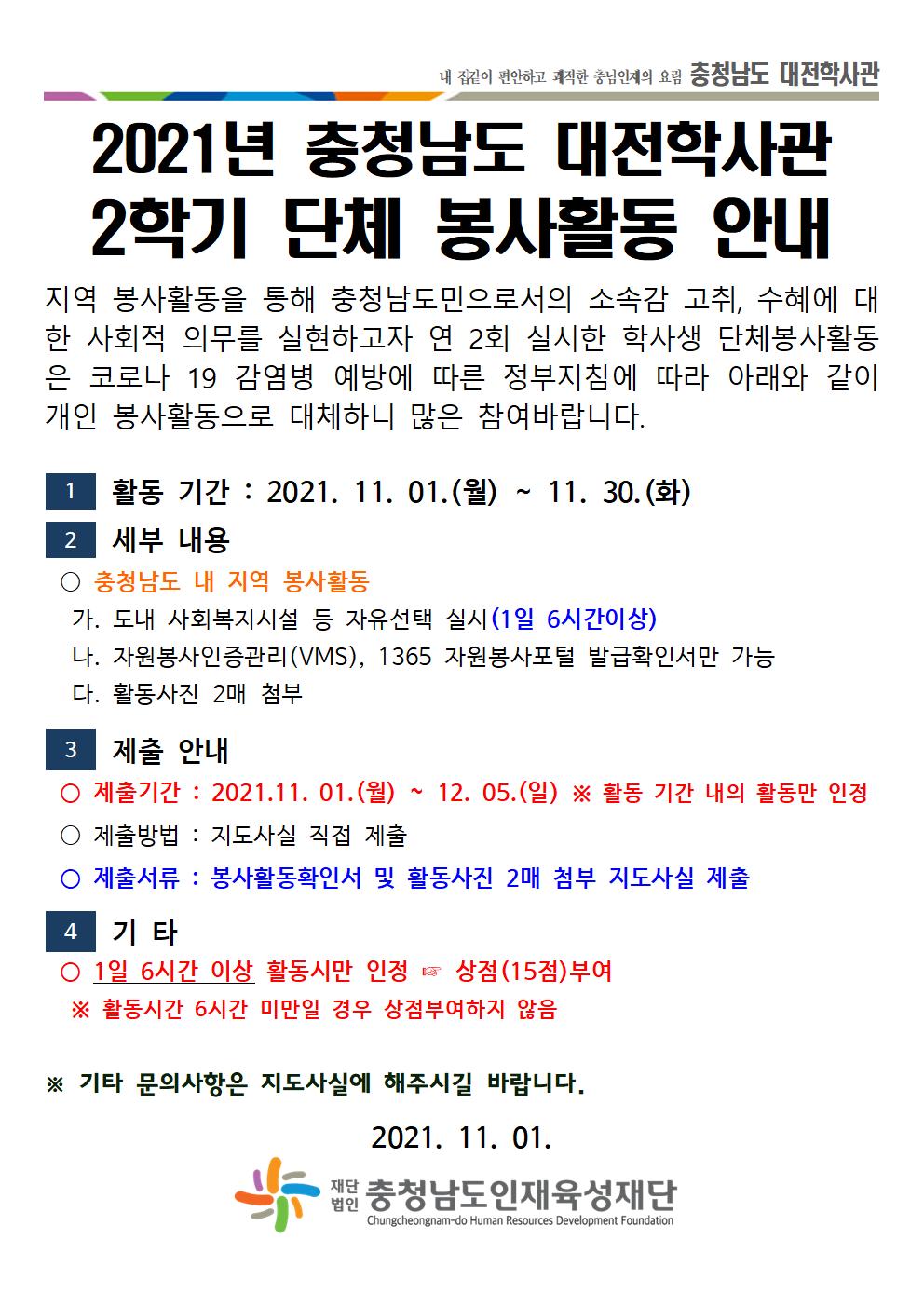 내 집같이 편안하고 쾌적한 충남인재의 요람 충청남도 대전학사관

2021년 충청남도 대전학사관 2학기 단체 봉사활동 안내

지역 봉사활동을 통해 충청남도민으로서의 소속감 고취, 수혜에 대한 사회적 의무를 실현하고자 연 2회 실시한 학사생 단체봉사활동은 코로나 19 감염병 예방에 따른 정부지침에 따라 아래와 같이 개인 봉사활동으로 대체하니 많은 참여바랍니다.

1 활동 기간 : 2021. 11. 01.(월) ~ 11. 30.(화)

2 세부 내용

○ 충청남도 내 지역 봉사활동

가. 도내 사회복지시설 등 자유선택 실시(1일 6시간이상)

나. 자원봉사인증관리(VMS), 1365 자원봉사포털 발급확인서만 가능

다. 활동사진 2매 첨부

3 제출 안내

○ 제출기간 : 2021.11. 01.(월) ~ 12. 05.(일) ※ 활동 기간 내의 활동만 인정

○ 제출방법 : 지도사실 직접 제출

○ 제출서류 : 봉사활동확인서 및 활동사진 2매 첨부 지도사실 제출

4 기 타

○ 1일 6시간 이상 활동시만 인정 ☞ 상점(15점)부여

※ 활동시간 6시간 미만일 경우 상점부여하지 않음

※ 기타 문의사항은 지도사실에 해주시길 바랍니다.

2021. 11. 01.

재단법인 충청남도인재육성재단
Chungcheongnam-do Human Resources Development Foundation